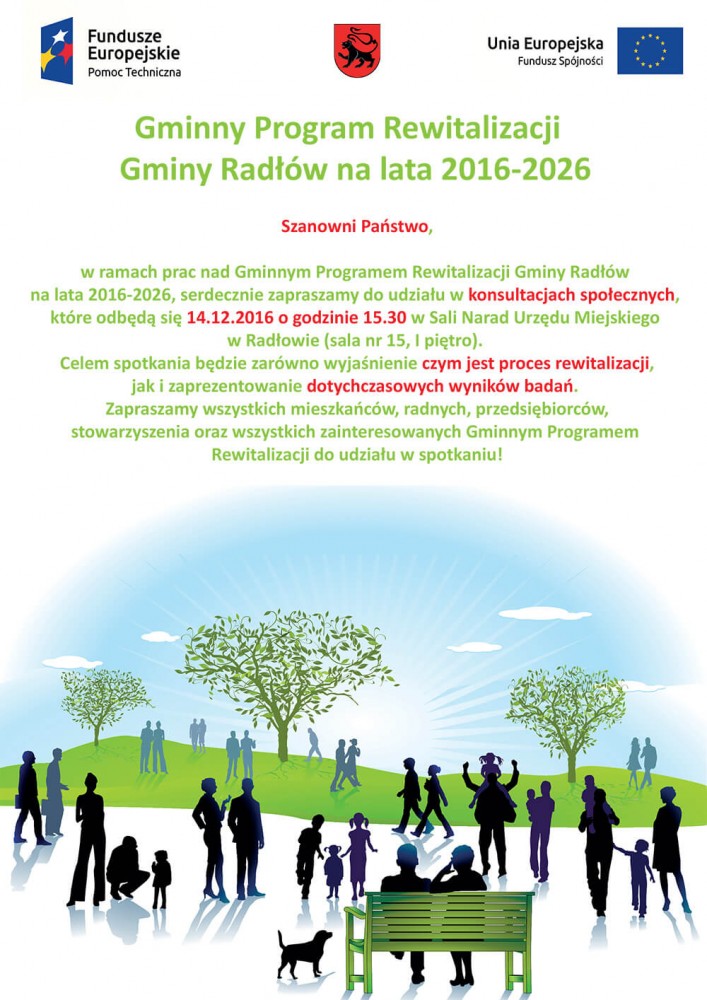 Fundusze Europejskie
Pomoc Techniczna

Unia Europejska
Fundusz Spójności

Gminny Program Rewitalizacji
Gminy Radłów na lata 2016-2026

Szanowni Państwo,

w ramach prac nad Gminnym Programem Rewitalizacji Gminy Radłów na lata 2016-2026, serdecznie zapraszamy do udziału w konsultacjach społecznych, które odbędą się 14.12.2016 o godzinie 15.30 w Sali Narad Urzędu Miejskiego w Radłowie (sala nr 15, I piętro).
Celem spotkania będzie zarówno wyjaśnienie czym jest proces rewitalizacji, jak i zaprezentowanie dotychczasowych wyników badań.
Zapraszamy wszystkich mieszkańców, radnych, przedsiębiorców, stowarzyszenia oraz wszystkich zainteresowanych Gminnym Programem Rewitalizacji do udziału w spotkaniu!